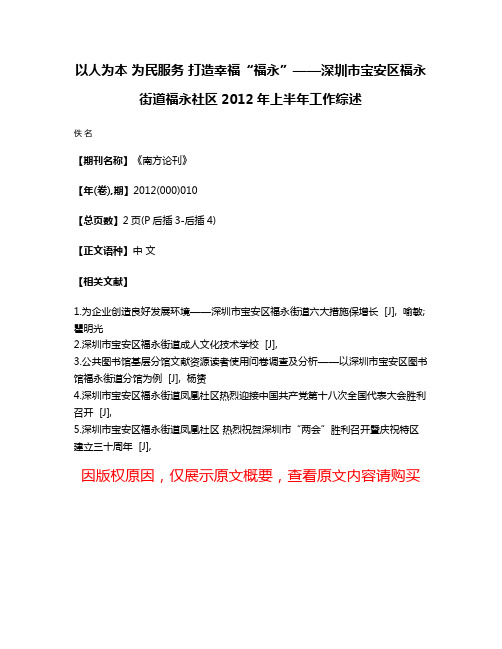 以人为本 为民服务 打造幸福“福永”——深圳市宝安区福永街道福永社区 2012 年上半年工作综述

佚名

【期刊名称】《南方论刊》

【年(卷),期】2012(000)010

【总页数】2 页(P 后插 3-后插 4)

【正文语种】中 文

【相关文献】

1.为企业创造良好发展环境——深圳市宝安区福永街道六大措施保增长 [J], 喻敏;瞿明光
2.深圳市宝安区福永街道成人文化技术学校 [J],
3.公共图书馆基层分馆文献资源读者使用问卷调查及分析——以深圳市宝安区图书馆福永街道分馆为例 [J], 杨赟
4.深圳市宝安区福永街道凤凰社区热烈迎接中国共产党第十八次全国代表大会胜利召开 [J],
5.深圳市宝安区福永街道凤凰社区 热烈祝贺深圳市“两会”胜利召开暨庆祝特区建立三十周年 [J],

因版权原因，仅展示原文概要，查看原文内容请购买